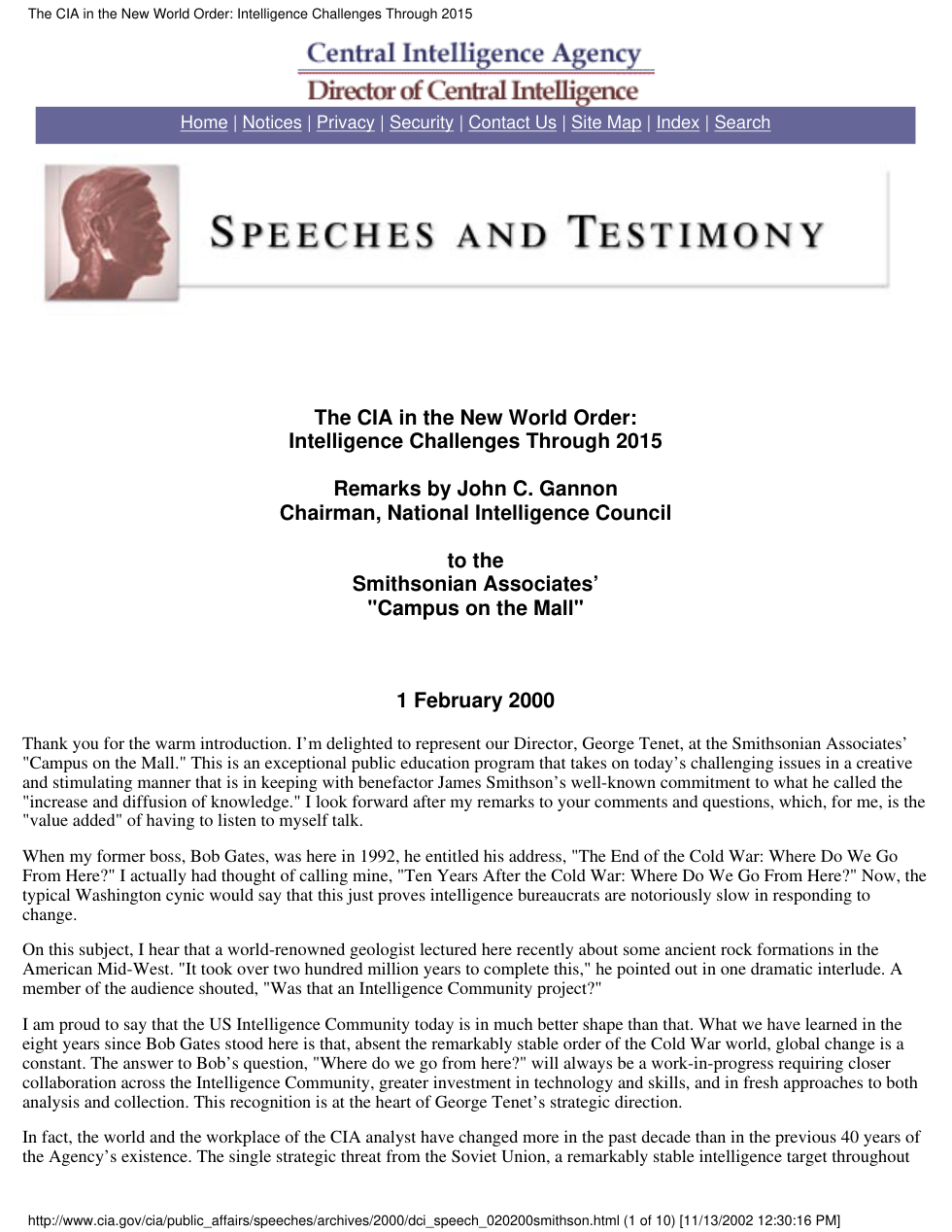 The CIA in the New World Order: Intelligence Challenges Through 2015

Central Intelligence Agency
Director of Central Intelligence

Home | Notices | Privacy | Security | Contact Us | Site Map | Index | Search

SPEECHES AND TESTIMONY

The CIA in the New World Order:
Intelligence Challenges Through 2015

Remarks by John C. Gannon
Chairman, National Intelligence Council

to the
Smithsonian Associates'
"Campus on the Mall"

1 February 2000

Thank you for the warm introduction. I'm delighted to represent our Director, George Tenet, at the Smithsonian Associates' "Campus on the Mall." This is an exceptional public education program that takes on today's challenging issues in a creative and stimulating manner that is in keeping with benefactor James Smithson's well-known commitment to what he called the "increase and diffusion of knowledge." I look forward after my remarks to your comments and questions, which, for me, is the "value added" of having to listen to myself talk.

When my former boss, Bob Gates, was here in 1992, he entitled his address, "The End of the Cold War: Where Do We Go From Here?" I actually had thought of calling mine, "Ten Years After the Cold War: Where Do We Go From Here?" Now, the typical Washington cynic would say that this just proves intelligence bureaucrats are notoriously slow in responding to change.

On this subject, I hear that a world-renowned geologist lectured here recently about some ancient rock formations in the American Mid-West. "It took over two hundred million years to complete this," he pointed out in one dramatic interlude. A member of the audience shouted, "Was that an Intelligence Community project?"

I am proud to say that the US Intelligence Community today is in much better shape than that. What we have learned in the eight years since Bob Gates stood here is that, absent the remarkably stable order of the Cold War world, global change is a constant. The answer to Bob's question, "Where do we go from here?" will always be a work-in-progress requiring closer collaboration across the Intelligence Community, greater investment in technology and skills, and in fresh approaches to both analysis and collection. This recognition is at the heart of George Tenet's strategic direction.

In fact, the world and the workplace of the CIA analyst have changed more in the past decade than in the previous 40 years of the Agency's existence. The single strategic threat from the Soviet Union, a remarkably stable intelligence target throughout

http://www.cia.gov/cia/public_affairs/speeches/archives/2000/dci_speech_020200smithson.html (1 of 10) [11/13/2002 12:30:16 PM]